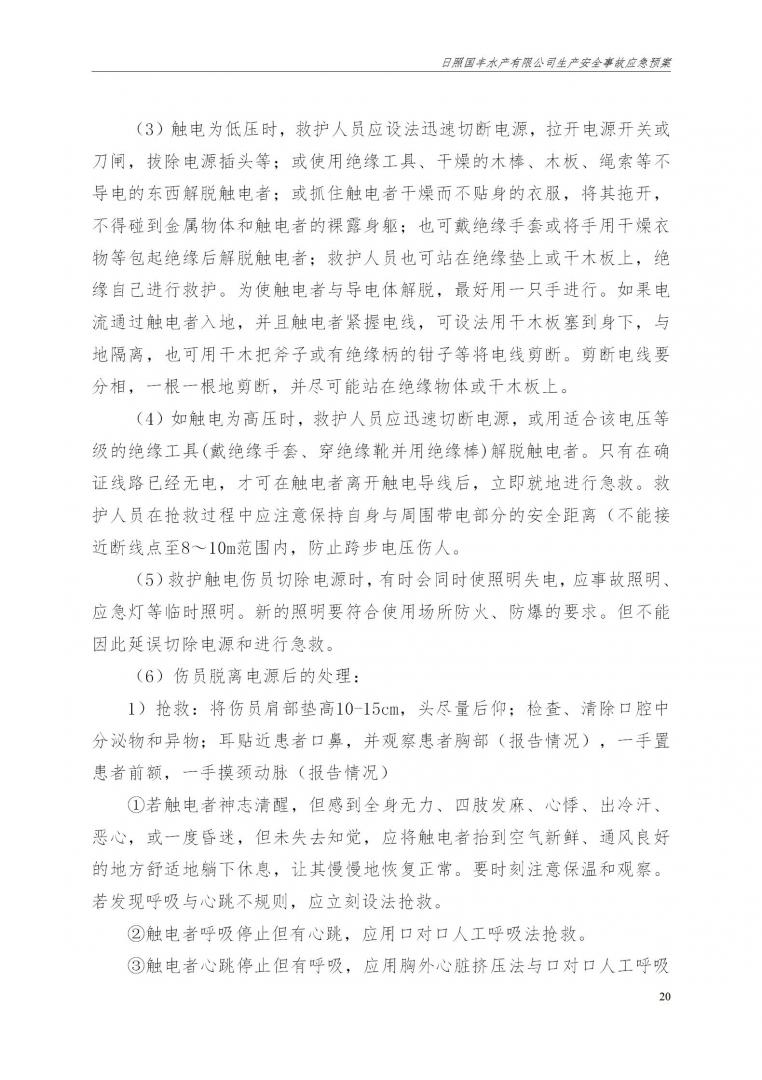 日照国丰水产有限公司生产安全事故应急预案

（3）触电为低压时，救护人员应设法迅速切断电源，拉开电源开关或刀闸，拔除电源插头等；或使用绝缘工具、干燥的木棒、木板、绳索等不导电的东西解脱触电者；或抓住触电者干燥而不贴身的衣服，将其拖开，不得碰到金属物体和触电者的裸露身躯；也可戴绝缘手套或将手用干燥衣物等包起绝缘后解脱触电者；救护人员也可站在绝缘垫上或干木板上，绝缘自己进行救护。为使触电者与导电体解脱，最好用一只手进行。如果电流通过触电者入地，并且触电者紧握电线，可设法用干木板塞到身下，与地隔离，也可用干木把斧子或有绝缘柄的钳子等将电线剪断。剪断电线要分相，一根一根地剪断，并尽可能站在绝缘物体或干木板上。

（4）如触电为高压时，救护人员应迅速切断电源，或用适合该电压等级的绝缘工具(戴绝缘手套、穿绝缘靴并用绝缘棒)解脱触电者。只有在确证线路已经无电，才可在触电者离开触电导线后，立即就地进行急救。救护人员在抢救过程中应注意保持自身与周围带电部分的安全距离（不能接近断线点至8～10m范围内，防止跨步电压伤人。

（5）救护触电伤员切除电源时，有时会同时使照明失电，应事故照明、应急灯等临时照明。新的照明要符合使用场所防火、防爆的要求。但不能因此延误切除电源和进行急救。

（6）伤员脱离电源后的处理：

1）抢救：将伤员肩部垫高10-15cm，头尽量后仰；检查、清除口腔中分泌物和异物；耳贴近患者口鼻，并观察患者胸部（报告情况），一手置患者前额，一手摸颈动脉（报告情况）

①若触电者神志清醒，但感到全身无力、四肢发麻、心悸、出冷汗、恶心，或一度昏迷，但未失去知觉，应将触电者抬到空气新鲜、通风良好的地方舒适地躺下休息，让其慢慢地恢复正常。要时刻注意保温和观察。若发现呼吸与心跳不规则，应立刻设法抢救。

②触电者呼吸停止但有心跳，应用口对口人工呼吸法抢救。

③触电者心跳停止但有呼吸，应用胸外心脏挤压法与口对口人工呼吸

20